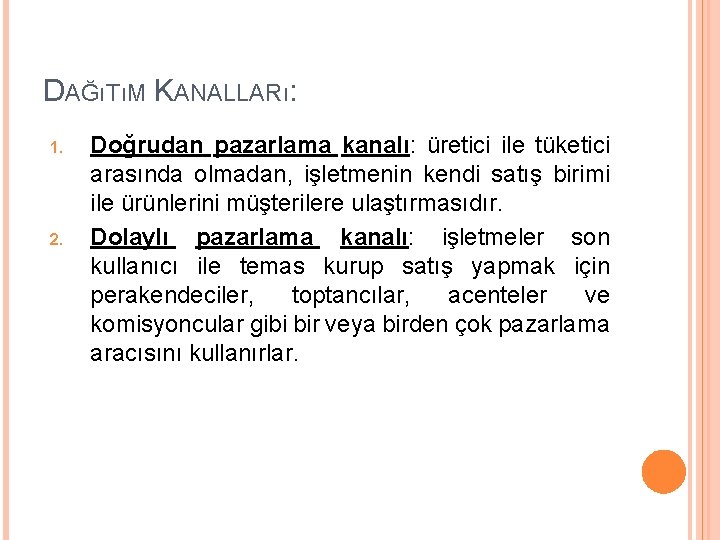 DAĞITIM KANALLARI:

1. Doğrudan pazarlama kanalı: üretici ile tüketici arasında olmadan, işletmenin kendi satış birimi ile ürünlerini müşterilere ulaştırmasıdır.

2. Dolaylı pazarlama kanalı: işletmeler son kullanıcı ile temas kurup satış yapmak için perakendeciler, toptancılar, acenteler ve komisyoncular gibi bir veya birden çok pazarlama aracısını kullanırlar.